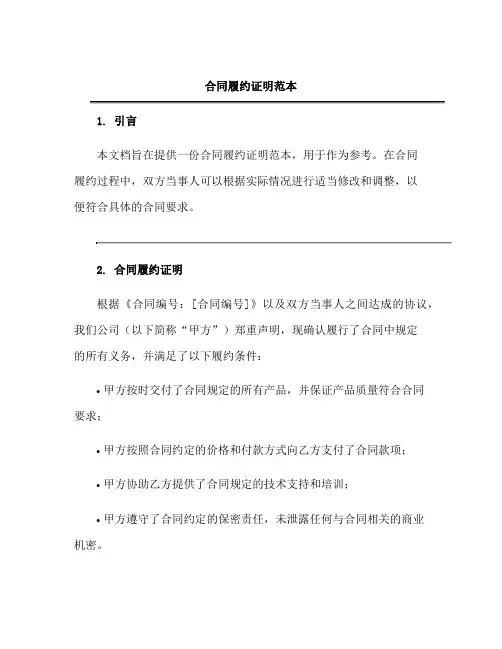 合同履约证明范本

1. 引言

本文档旨在提供一份合同履约证明范本，用于作为参考。在合同履约过程中，双方当事人可以根据实际情况进行适当修改和调整，以便符合具体的合同要求。

2. 合同履约证明

根据《合同编号：[合同编号]》以及双方当事人之间达成的协议，我们公司（以下简称“甲方”）郑重声明，现确认履行了合同中规定的所有义务，并满足了以下履约条件：

• 甲方按时交付了合同规定的所有产品，并保证产品质量符合合同要求；

• 甲方按照合同约定的价格和付款方式向乙方支付了合同款项；

• 甲方协助乙方提供了合同规定的技术支持和培训；

• 甲方遵守了合同约定的保密责任，未泄露任何与合同相关的商业机密。